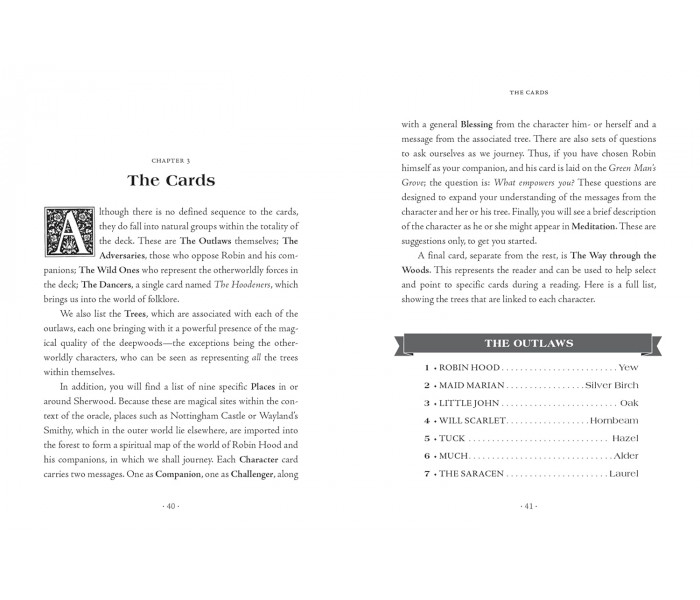 CHAPTER 3

The Cards

Although there is no defined sequence to the cards, they do fall into natural groups within the totality of the deck. These are The Outlaws themselves; The Adversaries, those who oppose Robin and his companions; The Wild Ones who represent the otherworldly forces in the deck; The Dancers, a single card named The Hoodeners, which brings us into the world of folklore.

We also list the Trees, which are associated with each of the outlaws, each one bringing with it a powerful presence of the magical quality of the deepwoods—the exceptions being the otherworldly characters, who can be seen as representing all the trees within themselves.

In addition, you will find a list of nine specific Places in or around Sherwood. Because these are magical sites within the context of the oracle, places such as Nottingham Castle or Wayland's Smithy, which in the outer world lie elsewhere, are imported into the forest to form a spiritual map of the world of Robin Hood and his companions, in which we shall journey. Each Character card carries two messages. One as Companion, one as Challenger, along

· 40 ·

THE CARDS

with a general Blessing from the character him- or herself and a message from the associated tree. There are also sets of questions to ask ourselves as we journey. Thus, if you have chosen Robin himself as your companion, and his card is laid on the Green Man's Grove; the question is: What empowers you? These questions are designed to expand your understanding of the messages from the character and her or his tree. Finally, you will see a brief description of the character as he or she might appear in Meditation. These are suggestions only, to get you started.

A final card, separate from the rest, is The Way through the Woods. This represents the reader and can be used to help select and point to specific cards during a reading. Here is a full list, showing the trees that are linked to each character.

THE OUTLAWS

1 • ROBIN HOOD Yew
2 • MAID MARIAN Silver Birch
3 • LITTLE JOHN Oak
4 • WILL SCARLET Hornbeam
5 • TUCK Hazel
6 • MUCH Alder
7 • THE SARACEN Laurel

· 41 ·